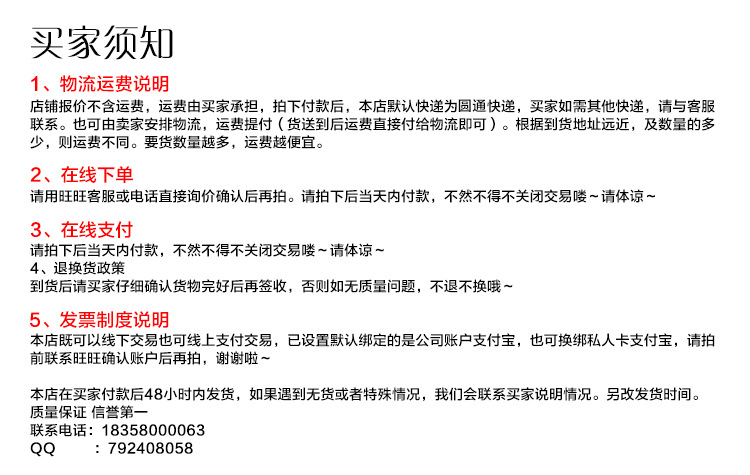 买家须知

1、物流运费说明
店铺报价不含运费，运费由买家承担，拍下付款后，本店默认快递为圆通快递，买家如需其他快递，请与客服联系。也可由卖家安排物流，运费提付（货送到后运费直接付给物流即可）。根据到货地址远近，及数量的多少，则运费不同。要货数量越多，运费越便宜。

2、在线下单
请用旺旺客服或电话直接询价确认后再拍。请拍下后当天内付款，不然不得不关闭交易喽～请体谅～

3、在线支付
请拍下后当天内付款，不然不得不关闭交易喽～请体谅～
4、退换货政策
到货后请买家仔细确认货物完好后再签收，否则如无质量问题，不退不换哦～

5、发票制度说明
本店既可以线下交易也可线上支付交易，已设置默认绑定的是公司账户支付宝，也可换绑私人卡支付宝，请拍前联系旺旺确认账户后再拍，谢谢啦～

本店在买家付款后48小时内发货，如果遇到无货或者特殊情况，我们会联系买家说明情况。另改发货时间。
质量保证 信誉第一
联系电话：18358000063
QQ ：792408058